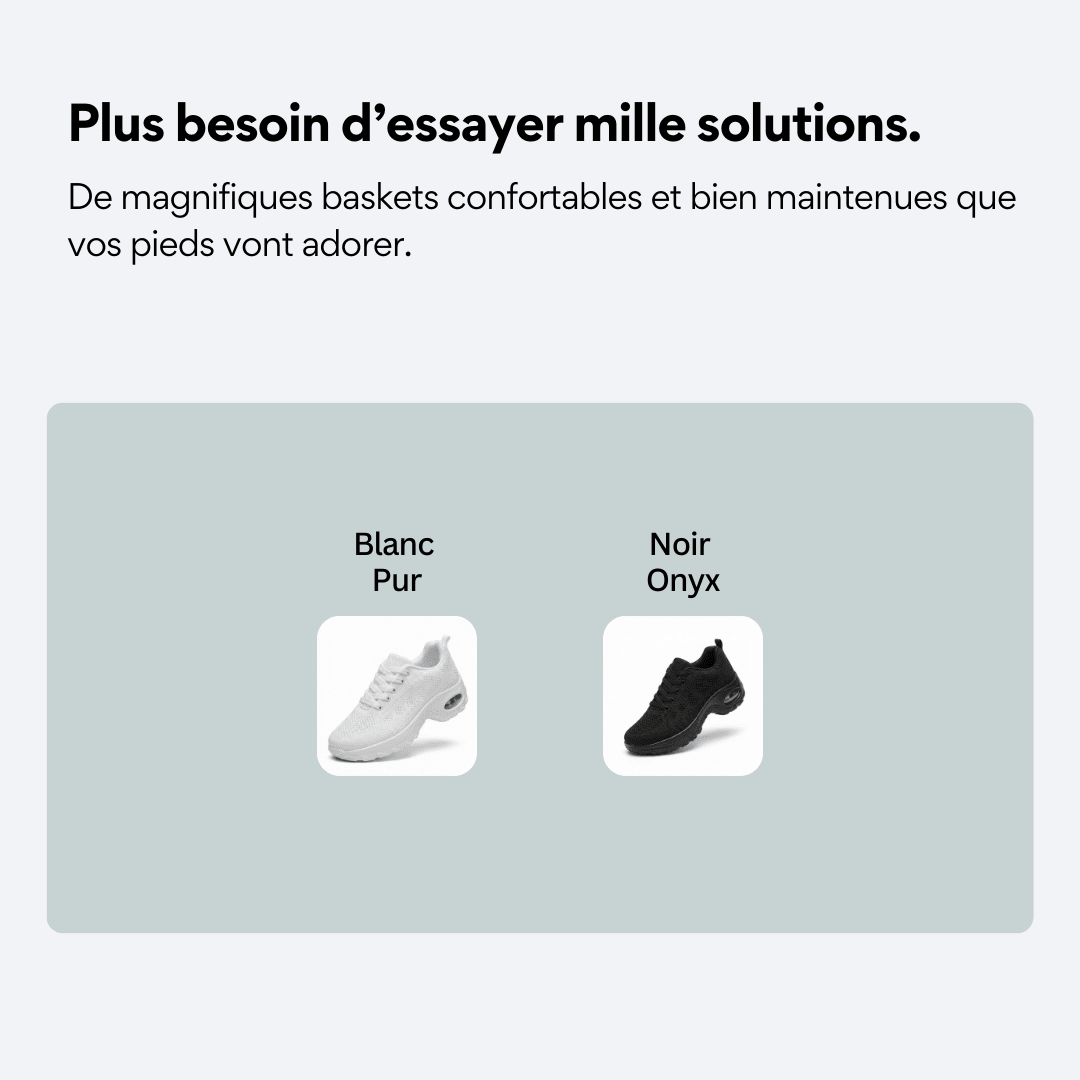 Plus besoin d'essayer mille solutions.

De magnifiques baskets confortables et bien maintenues que vos pieds vont adorer.

Blanc
Pur

Noir
Onyx